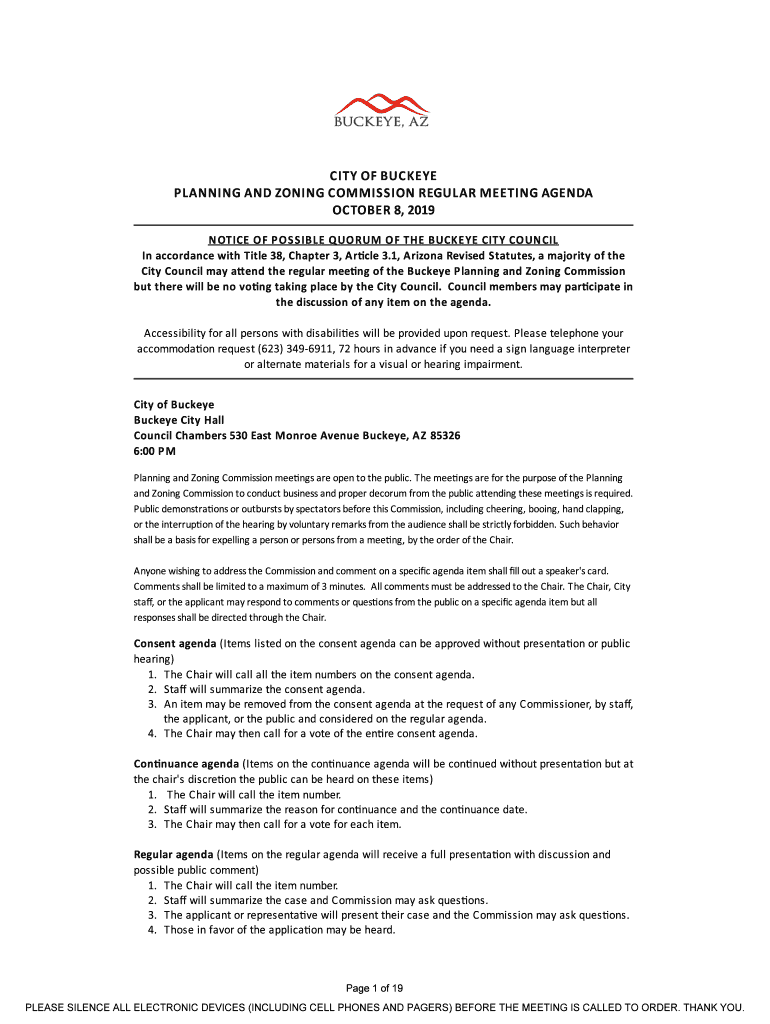 BUCKEYE, AZ

CITY OF BUCKEYE
PLANNING AND ZONING COMMISSION REGULAR MEETING AGENDA
OCTOBER 8, 2019

NOTICE OF POSSIBLE QUORUM OF THE BUCKEYE CITY COUNCIL
In accordance with Title 38, Chapter 3, Article 3.1, Arizona Revised Statutes, a majority of the City Council may attend the regular meeting of the Buckeye Planning and Zoning Commission but there will be no voting taking place by the City Council. Council members may participate in the discussion of any item on the agenda.

Accessibility for all persons with disabilities will be provided upon request. Please telephone your accommodation request (623) 349-6911, 72 hours in advance if you need a sign language interpreter or alternate materials for a visual or hearing impairment.

City of Buckeye
Buckeye City Hall
Council Chambers 530 East Monroe Avenue Buckeye, AZ 85326
6:00 PM

Planning and Zoning Commission meetings are open to the public. The meetings are for the purpose of the Planning and Zoning Commission to conduct business and proper decorum from the public attending these meetings is required. Public demonstrations or outbursts by spectators before this Commission, including cheering, booing, hand clapping, or the interruption of the hearing by voluntary remarks from the audience shall be strictly forbidden. Such behavior shall be a basis for expelling a person or persons from a meeting, by the order of the Chair.

Anyone wishing to address the Commission and comment on a specific agenda item shall fill out a speaker's card. Comments shall be limited to a maximum of 3 minutes. All comments must be addressed to the Chair. The Chair, City staff, or the applicant may respond to comments or questions from the public on a specific agenda item but all responses shall be directed through the Chair.

Consent agenda (Items listed on the consent agenda can be approved without presentation or public hearing)
1. The Chair will call all the item numbers on the consent agenda.
2. Staff will summarize the consent agenda.
3. An item may be removed from the consent agenda at the request of any Commissioner, by staff, the applicant, or the public and considered on the regular agenda.
4. The Chair may then call for a vote of the entire consent agenda.

Continuance agenda (Items on the continuance agenda will be continued without presentation but at the chair's discretion the public can be heard on these items)
1. The Chair will call the item number.
2. Staff will summarize the reason for continuance and the continuance date.
3. The Chair may then call for a vote for each item.

Regular agenda (Items on the regular agenda will receive a full presentation with discussion and possible public comment)
1. The Chair will call the item number.
2. Staff will summarize the case and Commission may ask questions.
3. The applicant or representative will present their case and the Commission may ask questions.
4. Those in favor of the application may be heard.

Page 1 of 19
PLEASE SILENCE ALL ELECTRONIC DEVICES (INCLUDING CELL PHONES AND PAGERS) BEFORE THE MEETING IS CALLED TO ORDER. THANK YOU.